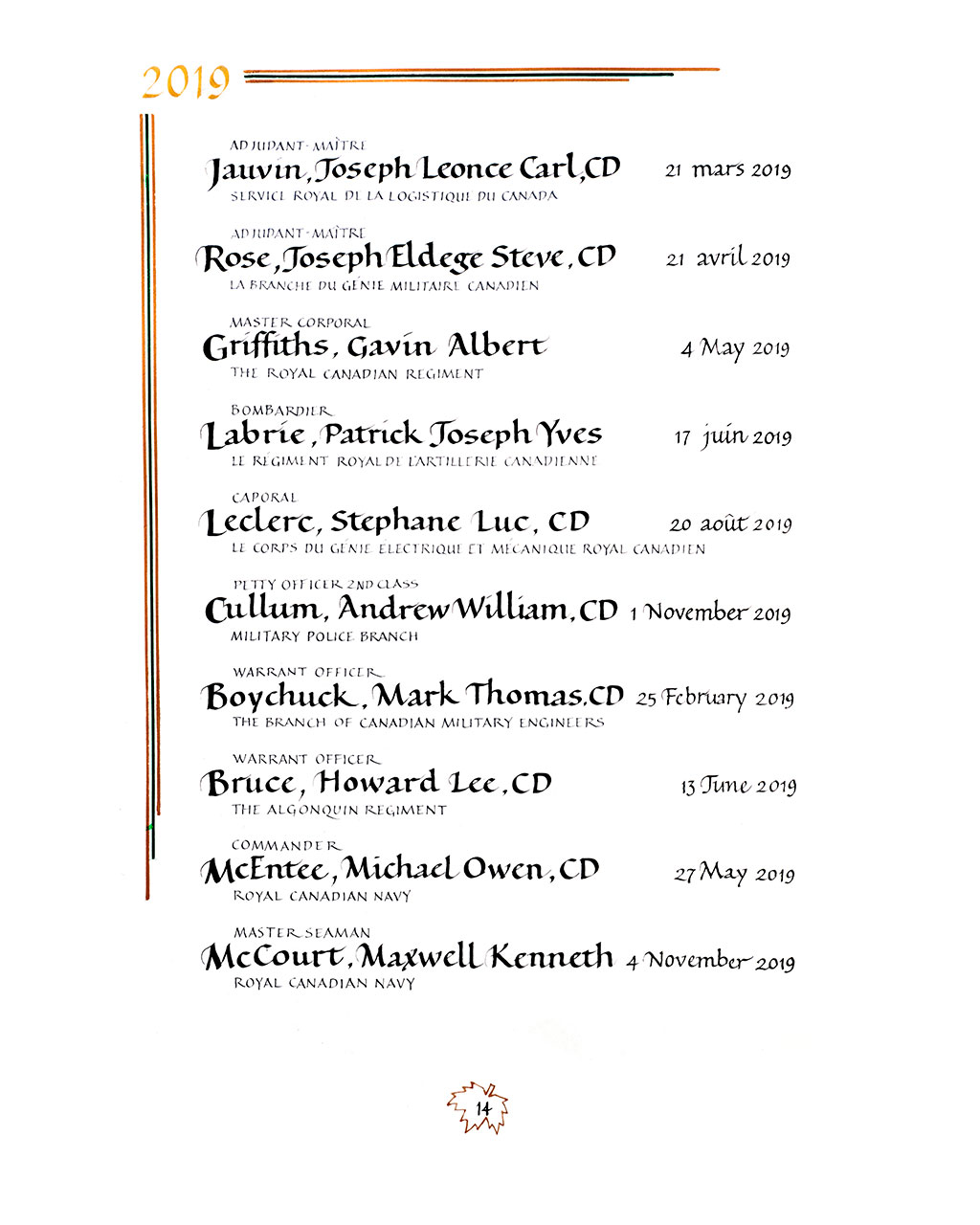 2019

ADJUDANT-MAÎTRE
Jauvin, Joseph Leonce Carl, CD 21 mars 2019
SERVICE ROYAL DE LA LOGISTIQUE DU CANADA

ADJUDANT-MAÎTRE
Rose, Joseph Eldege Steve, CD 21 avril 2019
LA BRANCHE DU GÉNIE MILITAIRE CANADIEN

MASTER CORPORAL
Griffiths, Gavin Albert 4 May 2019
THE ROYAL CANADIAN REGIMENT

BOMBARDIER
Labrie, Patrick Joseph Yves 17 juin 2019
LE RÉGIMENT ROYAL DE L'ARTILLERIE CANADIENNE

CAPORAL
Leclerc, Stephane Luc, CD 20 août 2019
LE CORPS DU GÉNIE ÉLECTRIQUE ET MÉCANIQUE ROYAL CANADIEN

PETTY OFFICER 2ND CLASS
Cullum, Andrew William, CD 1 November 2019
MILITARY POLICE BRANCH

WARRANT OFFICER
Boychuck, Mark Thomas, CD 25 February 2019
THE BRANCH OF CANADIAN MILITARY ENGINEERS

WARRANT OFFICER
Bruce, Howard Lee, CD 13 June 2019
THE ALGONQUIN REGIMENT

COMMANDER
McEntee, Michael Owen, CD 27 May 2019
ROYAL CANADIAN NAVY

MASTER SEAMAN
McCourt, Maxwell Kenneth 4 November 2019
ROYAL CANADIAN NAVY

14